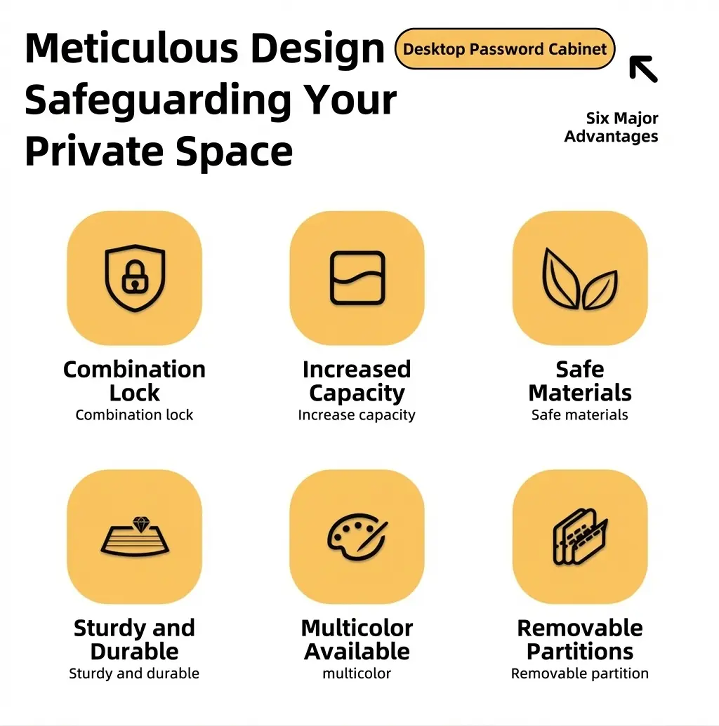 Meticulous Design
Safeguarding Your
Private Space

Desktop Password Cabinet

Six Major
Advantages

Combination
Lock
Combination lock

Increased
Capacity
Increase capacity

Safe
Materials
Safe materials

Sturdy and
Durable
Sturdy and durable

Multicolor
Available
multicolor

Removable
Partitions
Removable partition